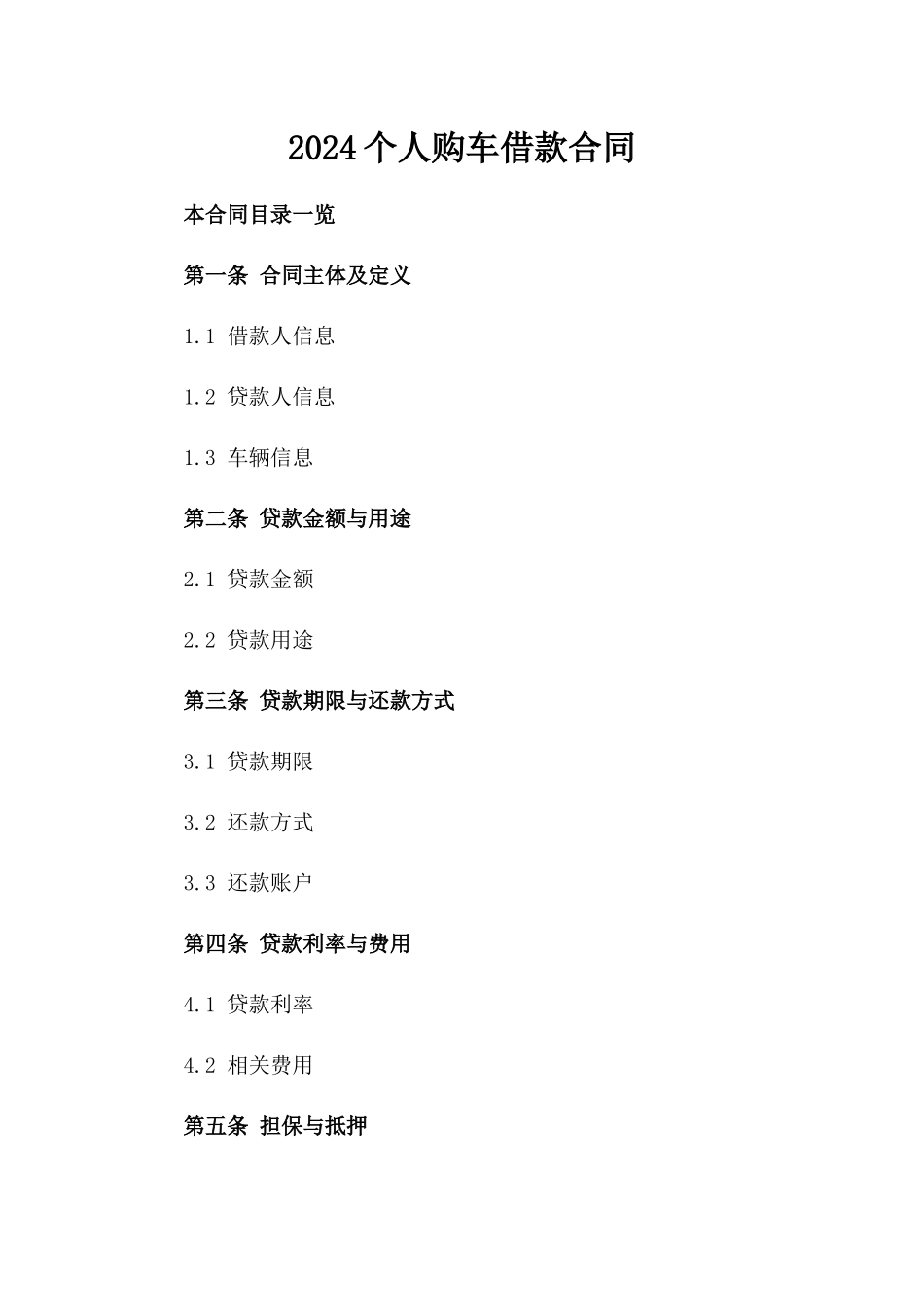 2024个人购车借款合同

本合同目录一览

第一条 合同主体及定义

1.1 借款人信息

1.2 贷款人信息

1.3 车辆信息

第二条 贷款金额与用途

2.1 贷款金额

2.2 贷款用途

第三条 贷款期限与还款方式

3.1 贷款期限

3.2 还款方式

3.3 还款账户

第四条 贷款利率与费用

4.1 贷款利率

4.2 相关费用

第五条 担保与抵押